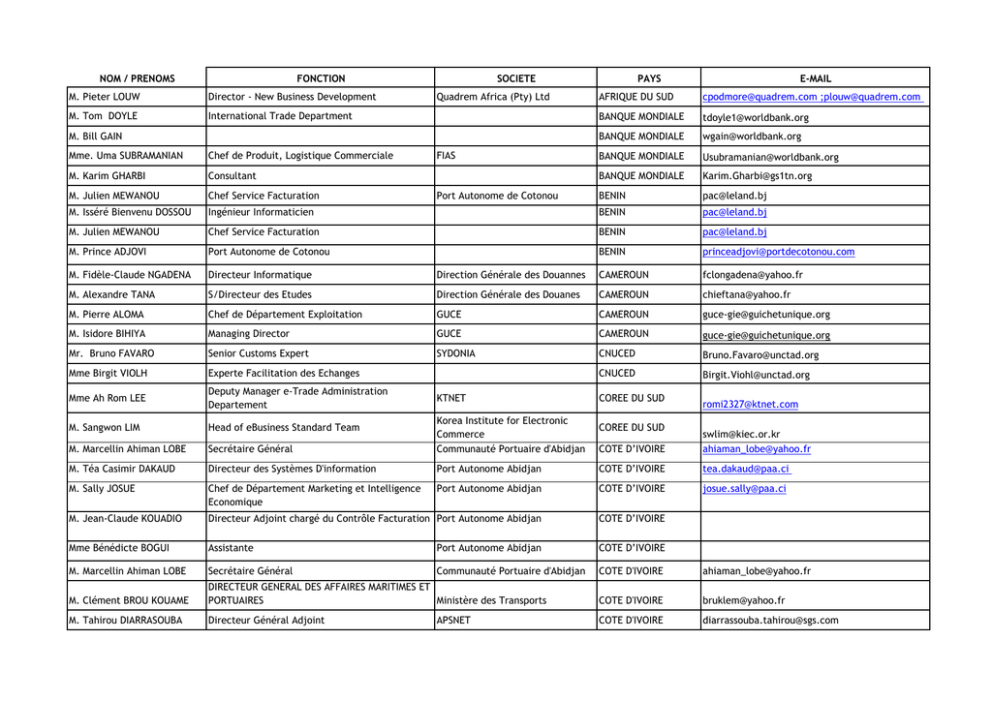 | NOM / PRENOMS | FONCTION | SOCIETE | PAYS | E-MAIL |
|---|---|---|---|---|
| M. Pieter LOUW | Director - New Business Development | Quadrem Africa (Pty) Ltd | AFRIQUE DU SUD | cpodmore@quadrem.com ;plouw@quadrem.com |
| M. Tom DOYLE | International Trade Department | | BANQUE MONDIALE | tdoyle1@worldbank.org |
| M. Bill GAIN | | | BANQUE MONDIALE | wgain@worldbank.org |
| Mme. Uma SUBRAMANIAN | Chef de Produit, Logistique Commerciale | FIAS | BANQUE MONDIALE | Usubramanian@worldbank.org |
| M. Karim GHARBI | Consultant | | BANQUE MONDIALE | Karim.Gharbi@gs1tn.org |
| M. Julien MEWANOU | Chef Service Facturation | Port Autonome de Cotonou | BENIN | pac@leland.bj |
| M. Isséré Bienvenu DOSSOU | Ingénieur Informaticien | | BENIN | pac@leland.bj |
| M. Julien MEWANOU | Chef Service Facturation | | BENIN | pac@leland.bj |
| M. Prince ADJOVI | Port Autonome de Cotonou | | BENIN | princeadjovi@portdecotonou.com |
| M. Fidèle-Claude NGADENA | Directeur Informatique | Direction Générale des Douannes | CAMEROUN | fclongadena@yahoo.fr |
| M. Alexandre TANA | S/Directeur des Etudes | Direction Générale des Douanes | CAMEROUN | chieftana@yahoo.fr |
| M. Pierre ALOMA | Chef de Département Exploitation | GUCE | CAMEROUN | guce-gie@guichetunique.org |
| M. Isidore BIHIYA | Managing Director | GUCE | CAMEROUN | guce-gie@guichetunique.org |
| Mr. Bruno FAVARO | Senior Customs Expert | SYDONIA | CNUCED | Bruno.Favaro@unctad.org |
| Mme Birgit VIOLH | Experte Facilitation des Echanges | | CNUCED | Birgit.Viohl@unctad.org |
| Mme Ah Rom LEE | Deputy Manager e-Trade Administration Departement | KTNET | COREE DU SUD | romi2327@ktnet.com |
| M. Sangwon LIM | Head of eBusiness Standard Team | Korea Institute for Electronic Commerce | COREE DU SUD | swlim@kiec.or.kr |
| M. Marcellin Ahiman LOBE | Secrétaire Général | Communauté Portuaire d'Abidjan | COTE D'IVOIRE | ahiaman_lobe@yahoo.fr |
| M. Téa Casimir DAKAUD | Directeur des Systèmes D'information | Port Autonome Abidjan | COTE D'IVOIRE | tea.dakaud@paa.ci |
| M. Sally JOSUE | Chef de Département Marketing et Intelligence Economique | Port Autonome Abidjan | COTE D'IVOIRE | josue.sally@paa.ci |
| M. Jean-Claude KOUADIO | Directeur Adjoint chargé du Contrôle Facturation | Port Autonome Abidjan | COTE D'IVOIRE | |
| Mme Bénédicte BOGUI | Assistante | Port Autonome Abidjan | COTE D'IVOIRE | |
| M. Marcellin Ahiman LOBE | Secrétaire Général | Communauté Portuaire d'Abidjan | COTE D'IVOIRE | ahiaman_lobe@yahoo.fr |
| M. Clément BROU KOUAME | DIRECTEUR GENERAL DES AFFAIRES MARITIMES ET PORTUAIRES | Ministère des Transports | COTE D'IVOIRE | bruklem@yahoo.fr |
| M. Tahirou DIARRASOUBA | Directeur Général Adjoint | APSNET | COTE D'IVOIRE | diarrassouba.tahirou@sgs.com |